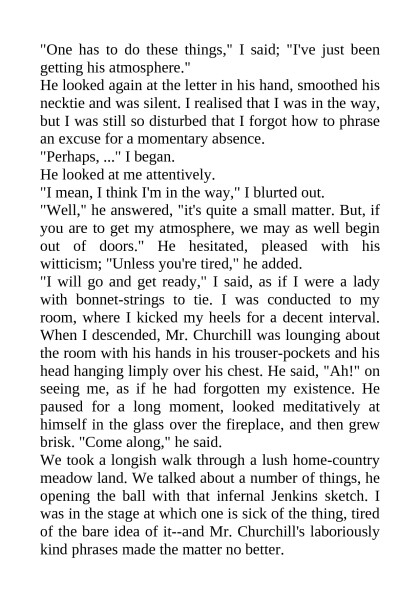 "One has to do these things," I said; "I've just been getting his atmosphere."
He looked again at the letter in his hand, smoothed his necktie and was silent. I realised that I was in the way, but I was still so disturbed that I forgot how to phrase an excuse for a momentary absence.
"Perhaps, ..." I began.
He looked at me attentively.
"I mean, I think I'm in the way," I blurted out.
"Well," he answered, "it's quite a small matter. But, if you are to get my atmosphere, we may as well begin out of doors." He hesitated, pleased with his witticism; "Unless you're tired," he added.
"I will go and get ready," I said, as if I were a lady with bonnet-strings to tie. I was conducted to my room, where I kicked my heels for a decent interval. When I descended, Mr. Churchill was lounging about the room with his hands in his trouser-pockets and his head hanging limply over his chest. He said, "Ah!" on seeing me, as if he had forgotten my existence. He paused for a long moment, looked meditatively at himself in the glass over the fireplace, and then grew brisk. "Come along," he said.
We took a longish walk through a lush home-country meadow land. We talked about a number of things, he opening the ball with that infernal Jenkins sketch. I was in the stage at which one is sick of the thing, tired of the bare idea of it--and Mr. Churchill's laboriously kind phrases made the matter no better.